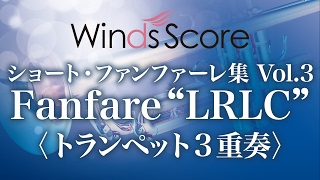 Winds Score

ショート・ファンファーレ集 Vol.3
Fanfare “LRLC”
〈トランペット３重奏〉